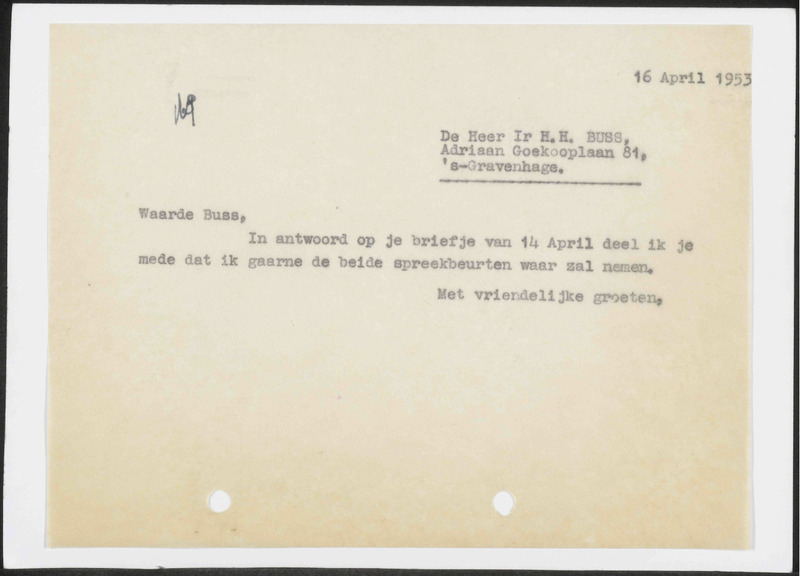 16 April 1953

169

De Heer Ir H.H. BUSS,
Adriaan Goekooplaan 81,
's-Gravenhage.

Waarde Buss,

In antwoord op je briefje van 14 April deel ik je mede dat ik gaarne de beide spreekbeurten waar zal nemen.

Met vriendelijke groeten,